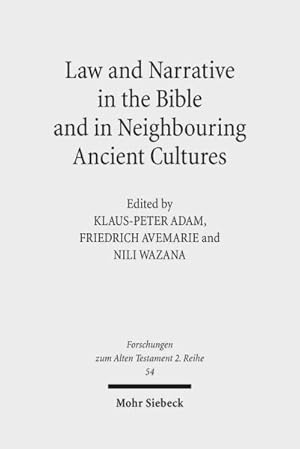 Law and Narrative in the Bible and in Neighbouring Ancient Cultures

Edited by
KLAUS-PETER ADAM,
FRIEDRICH AVEMARIE and
NILI WAZANA

Forschungen zum Alten Testament 2. Reihe
54

Mohr Siebeck